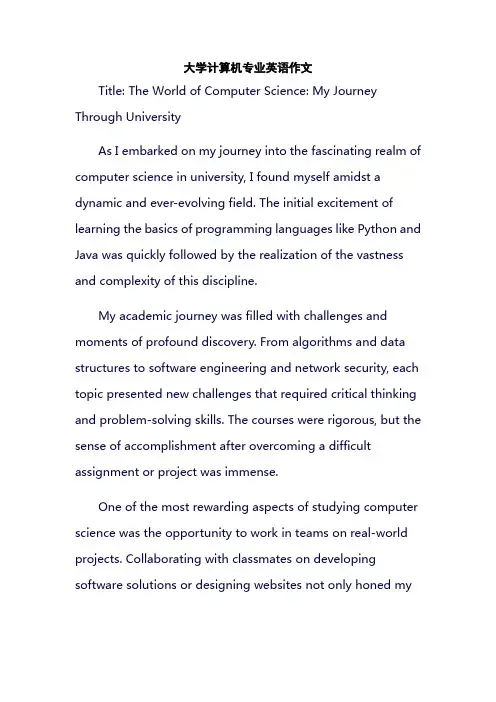 大学计算机专业英语作文

Title: The World of Computer Science: My Journey Through University

As I embarked on my journey into the fascinating realm of computer science in university, I found myself amidst a dynamic and ever-evolving field. The initial excitement of learning the basics of programming languages like Python and Java was quickly followed by the realization of the vastness and complexity of this discipline.

My academic journey was filled with challenges and moments of profound discovery. From algorithms and data structures to software engineering and network security, each topic presented new challenges that required critical thinking and problem-solving skills. The courses were rigorous, but the sense of accomplishment after overcoming a difficult assignment or project was immense.

One of the most rewarding aspects of studying computer science was the opportunity to work in teams on real-world projects. Collaborating with classmates on developing software solutions or designing websites not only honed my